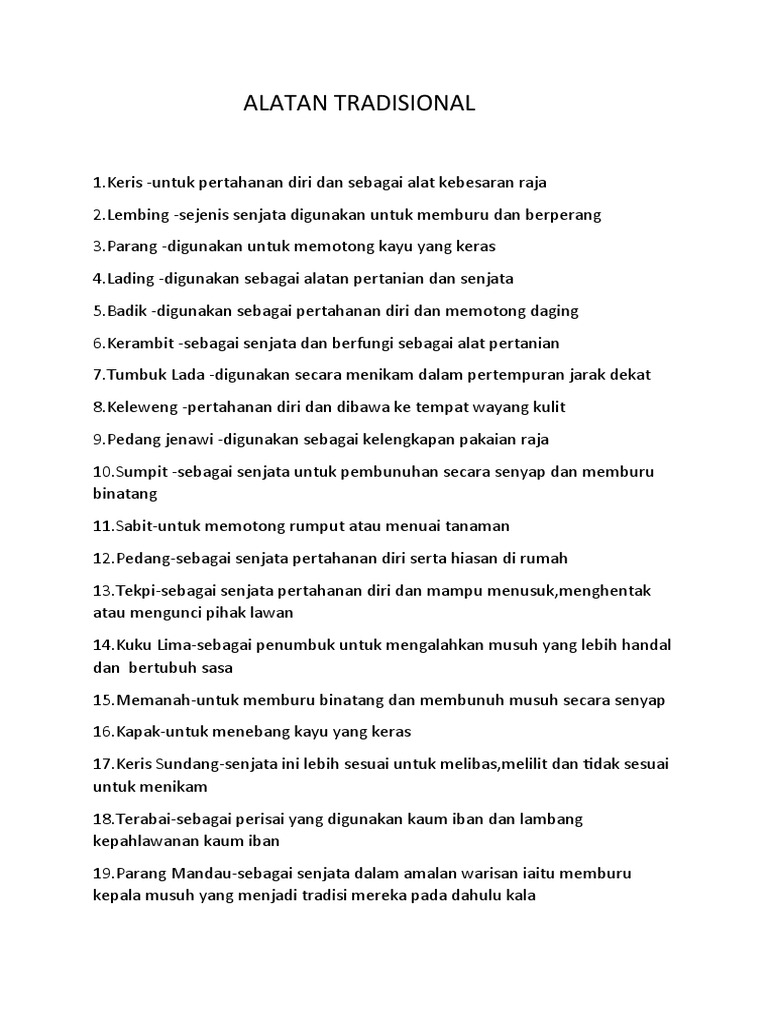 ALATAN TRADISIONAL

1.Keris -untuk pertahanan diri dan sebagai alat kebesaran raja

2.Lembing -sejenis senjata digunakan untuk memburu dan berperang

3.Parang -digunakan untuk memotong kayu yang keras

4.Lading -digunakan sebagai alatan pertanian dan senjata

5.Badik -digunakan sebagai pertahanan diri dan memotong daging

6.Kerambit -sebagai senjata dan berfungi sebagai alat pertanian

7.Tumbuk Lada -digunakan secara menikam dalam pertempuran jarak dekat

8.Keleweng -pertahanan diri dan dibawa ke tempat wayang kulit

9.Pedang jenawi -digunakan sebagai kelengkapan pakaian raja

10.Sumpit -sebagai senjata untuk pembunuhan secara senyap dan memburu binatang

11.Sabit-untuk memotong rumput atau menuai tanaman

12.Pedang-sebagai senjata pertahanan diri serta hiasan di rumah

13.Tekpi-sebagai senjata pertahanan diri dan mampu menusuk,menghentak atau mengunci pihak lawan

14.Kuku Lima-sebagai penumbuk untuk mengalahkan musuh yang lebih handal dan bertubuh sasa

15.Memanah-untuk memburu binatang dan membunuh musuh secara senyap

16.Kapak-untuk menebang kayu yang keras

17.Keris Sundang-senjata ini lebih sesuai untuk melibas,melilit dan tidak sesuai untuk menikam

18.Terabai-sebagai perisai yang digunakan kaum iban dan lambang kepahlawanan kaum iban

19.Parang Mandau-sebagai senjata dalam amalan warisan iaitu memburu kepala musuh yang menjadi tradisi mereka pada dahulu kala